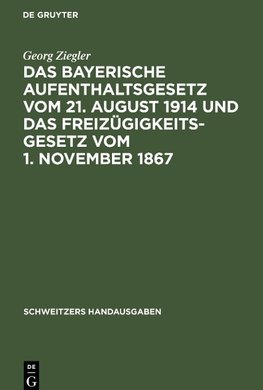 DE GRUYTER

Georg Ziegler

DAS BAYERISCHE AUFENTHALTSGESETZ VOM 21. AUGUST 1914 UND DAS FREIZÜGIGKEITSGESETZ VOM 1. NOVEMBER 1867

SCHWEITZERS HANDAUSGABEN

DE G